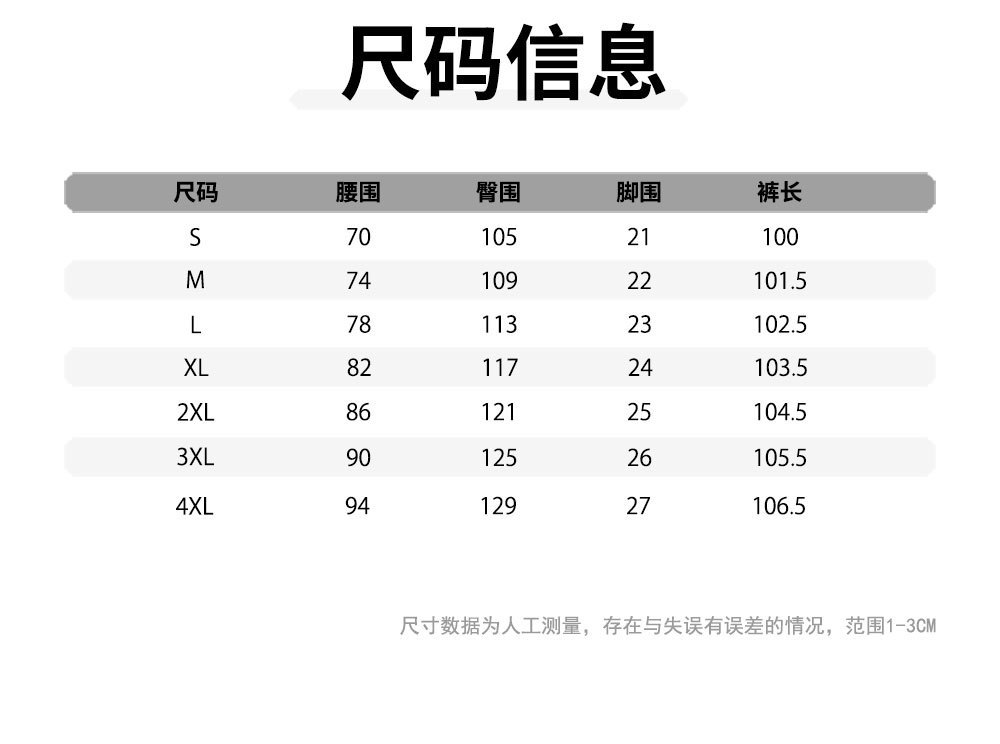 尺码信息

| 尺码 | 腰围 | 臀围 | 脚围 | 裤长 |
|---|---|---|---|---|
| S | 70 | 105 | 21 | 100 |
| M | 74 | 109 | 22 | 101.5 |
| L | 78 | 113 | 23 | 102.5 |
| XL | 82 | 117 | 24 | 103.5 |
| 2XL | 86 | 121 | 25 | 104.5 |
| 3XL | 90 | 125 | 26 | 105.5 |
| 4XL | 94 | 129 | 27 | 106.5 |

尺寸数据为人工测量，存在与失误有误差的情况，范围1-3CM